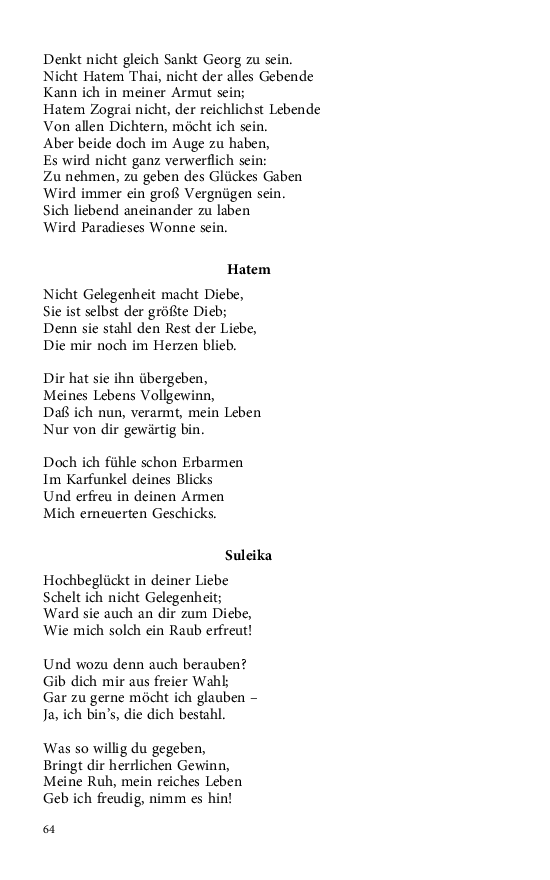 Denkt nicht gleich Sankt Georg zu sein.
Nicht Hatem Thai, nicht der alles Gebende
Kann ich in meiner Armut sein;
Hatem Zograi nicht, der reichlichst Lebende
Von allen Dichtern, möcht ich sein.
Aber beide doch im Auge zu haben,
Es wird nicht ganz verwerflich sein:
Zu nehmen, zu geben des Glückes Gaben
Wird immer ein groß Vergnügen sein.
Sich liebend aneinander zu laben
Wird Paradieses Wonne sein.

Hatem

Nicht Gelegenheit macht Diebe,
Sie ist selbst der größte Dieb;
Denn sie stahl den Rest der Liebe,
Die mir noch im Herzen blieb.

Dir hat sie ihn übergeben,
Meines Lebens Vollgewinn,
Daß ich nun, verarmt, mein Leben
Nur von dir gewärtig bin.

Doch ich fühle schon Erbarmen
Im Karfunkel deines Blicks
Und erfreu in deinen Armen
Mich erneuerten Geschicks.

Suleika

Hochbeglückt in deiner Liebe
Schelt ich nicht Gelegenheit;
Ward sie auch an dir zum Diebe,
Wie mich solch ein Raub erfreut!

Und wozu denn auch berauben?
Gib dich mir aus freier Wahl;
Gar zu gerne möcht ich glauben –
Ja, ich bin's, die dich bestahl.

Was so willig du gegeben,
Bringt dir herrlichen Gewinn,
Meine Ruh, mein reiches Leben
Geb ich freudig, nimm es hin!

64